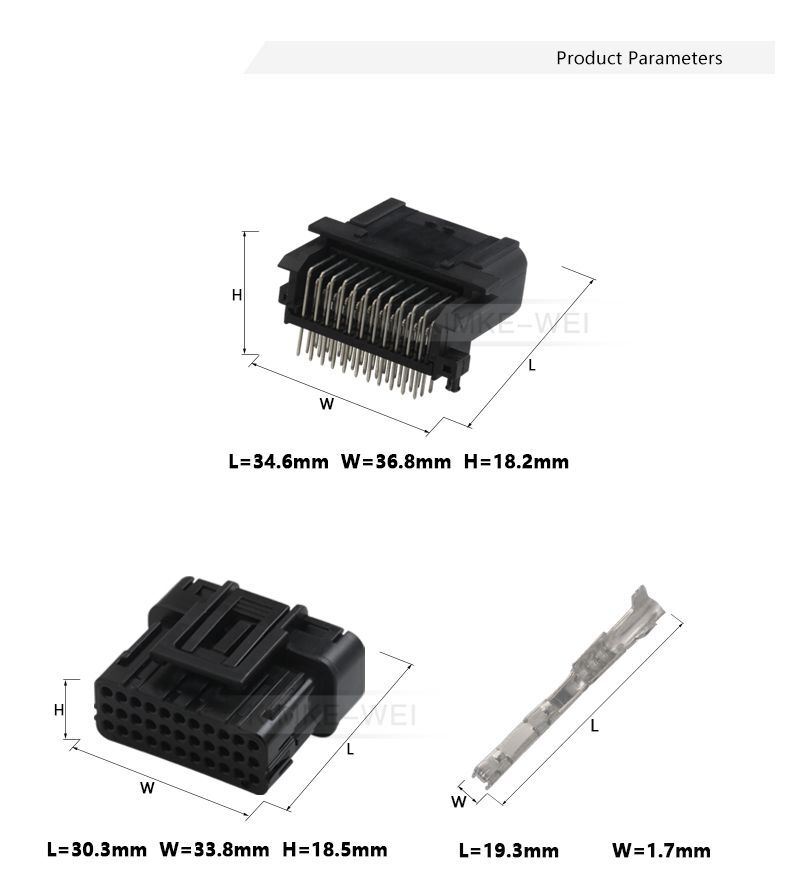 Product Parameters

H

MKE-WEI

L

W

L=34.6mm W=36.8mm H=18.2mm

H

MKE-WEI

L

W

L

W

L=30.3mm W=33.8mm H=18.5mm

L=19.3mm W=1.7mm